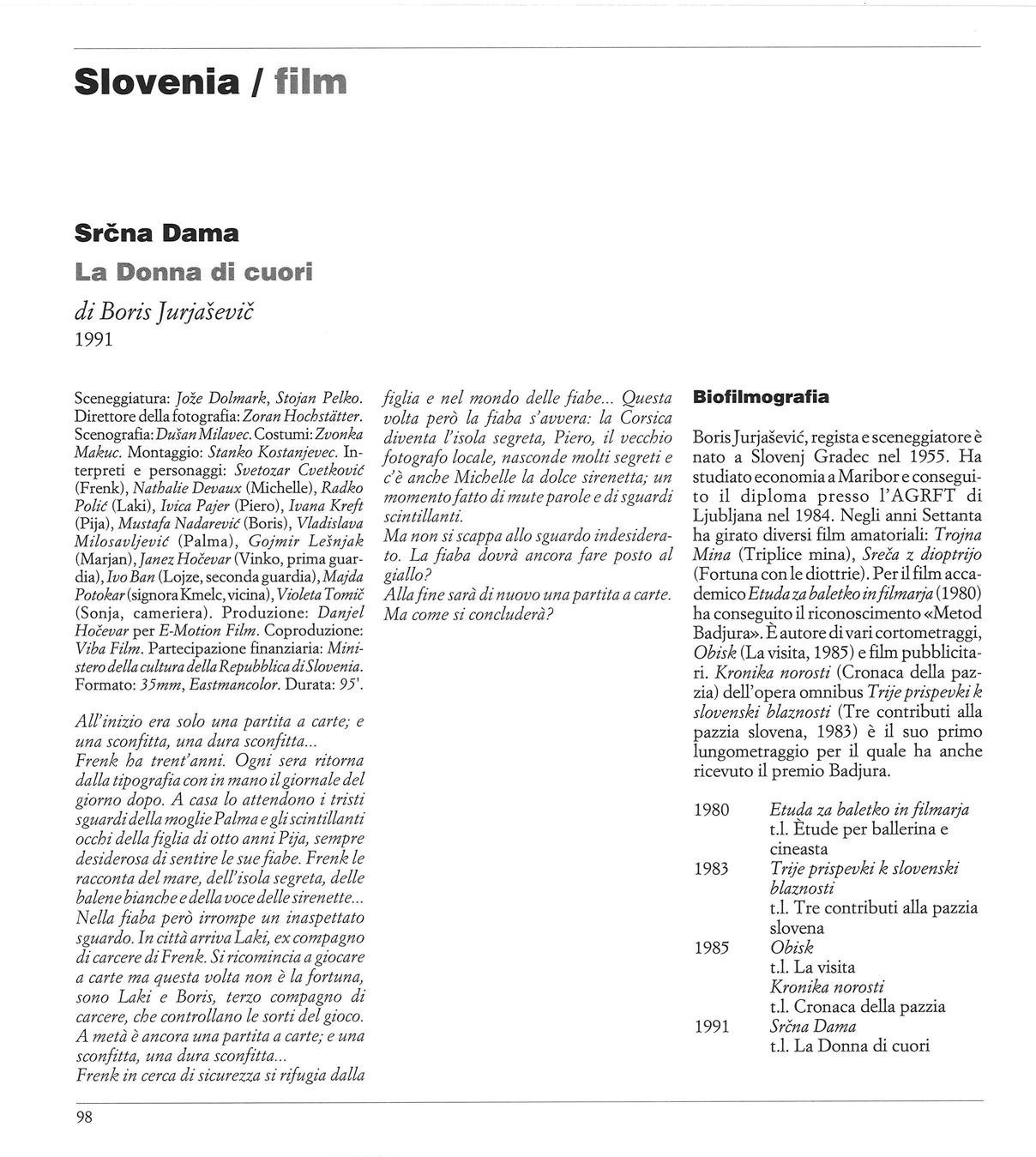 Slovenia / film

Srčna Dama
La Donna di cuori
di Boris Jurjaševič
1991

Sceneggiatura: Jože Dolmark, Stojan Pelko. Direttore della fotografia: Zoran Hochstätter. Scenografia: Dušan Milavec. Costumi: Zvonka Makuc. Montaggio: Stanko Kostanjevec. Interpreti e personaggi: Svetozar Cvetković (Frenk), Nathalie Devaux (Michelle), Radko Polić (Laki), Ivica Pajer (Piero), Ivana Kreft (Pija), Mustafa Nadarević (Boris), Vladislava Milosavljević (Palma), Gojmir Lešnjak (Marjan), Janez Hočevar (Vinko, prima guardia), Ivo Ban (Lojze, seconda guardia), Majda Potokar (signora Kmelc, vicina), Violeta Tomič (Sonja, cameriera). Produzione: Danjel Hočevar per E-Motion Film. Coproduzione: Viba Film. Partecipazione finanziaria: Ministero della cultura della Repubblica di Slovenia. Formato: 35mm, Eastmancolor. Durata: 95'.

All'inizio era solo una partita a carte; e una sconfitta, una dura sconfitta...
Frenk ha trent'anni. Ogni sera ritorna dalla tipografia con in mano il giornale del giorno dopo. A casa lo attendono i tristi sguardi della moglie Palma e gli scintillanti occhi della figlia di otto anni Pija, sempre desiderosa di sentire le sue fiabe. Frenk le racconta del mare, dell'isola segreta, delle balene bianche e della voce delle sirenette...
Nella fiaba però irrompe un inaspettato sguardo. In città arriva Laki, ex compagno di carcere di Frenk. Si ricomincia a giocare a carte ma questa volta non è la fortuna, sono Laki e Boris, terzo compagno di carcere, che controllano le sorti del gioco.
A metà è ancora una partita a carte; e una sconfitta, una dura sconfitta...
Frenk in cerca di sicurezza si rifugia dalla figlia e nel mondo delle fiabe... Questa volta però la fiaba s'avvera: la Corsica diventa l'isola segreta, Piero, il vecchio fotografo locale, nasconde molti segreti e c'è anche Michelle la dolce sirenetta; un momento fatto di mute parole e di sguardi scintillanti.
Ma non si scappa allo sguardo indesiderato. La fiaba dovrà ancora fare posto al giallo?
Alla fine sarà di nuovo una partita a carte. Ma come si concluderà?

Biofilmografia

Boris Jurjašević, regista e sceneggiatore è nato a Slovenj Gradec nel 1955. Ha studiato economia a Maribor e conseguito il diploma presso l'AGRFT di Ljubljana nel 1984. Negli anni Settanta ha girato diversi film amatoriali: Trojna Mina (Triplice mina), Sreča z dioptrijo (Fortuna con le diottrie). Per il film accademico Etuda za baletko in filmarja (1980) ha conseguito il riconoscimento «Metod Badjura». È autore di vari cortometraggi, Obisk (La visita, 1985) e film pubblicitari. Kronika norosti (Cronaca della pazzia) dell'opera omnibus Trije prispevki k slovenski blaznosti (Tre contributi alla pazzia slovena, 1983) è il suo primo lungometraggio per il quale ha anche ricevuto il premio Badjura.

1980 Etuda za baletko in filmarja
t.l. Ètude per ballerina e cineasta
1983 Trije prispevki k slovenski blaznosti
t.l. Tre contributi alla pazzia slovena
1985 Obisk
t.l. La visita
Kronika norosti
t.l. Cronaca della pazzia
1991 Srčna Dama
t.l. La Donna di cuori

98